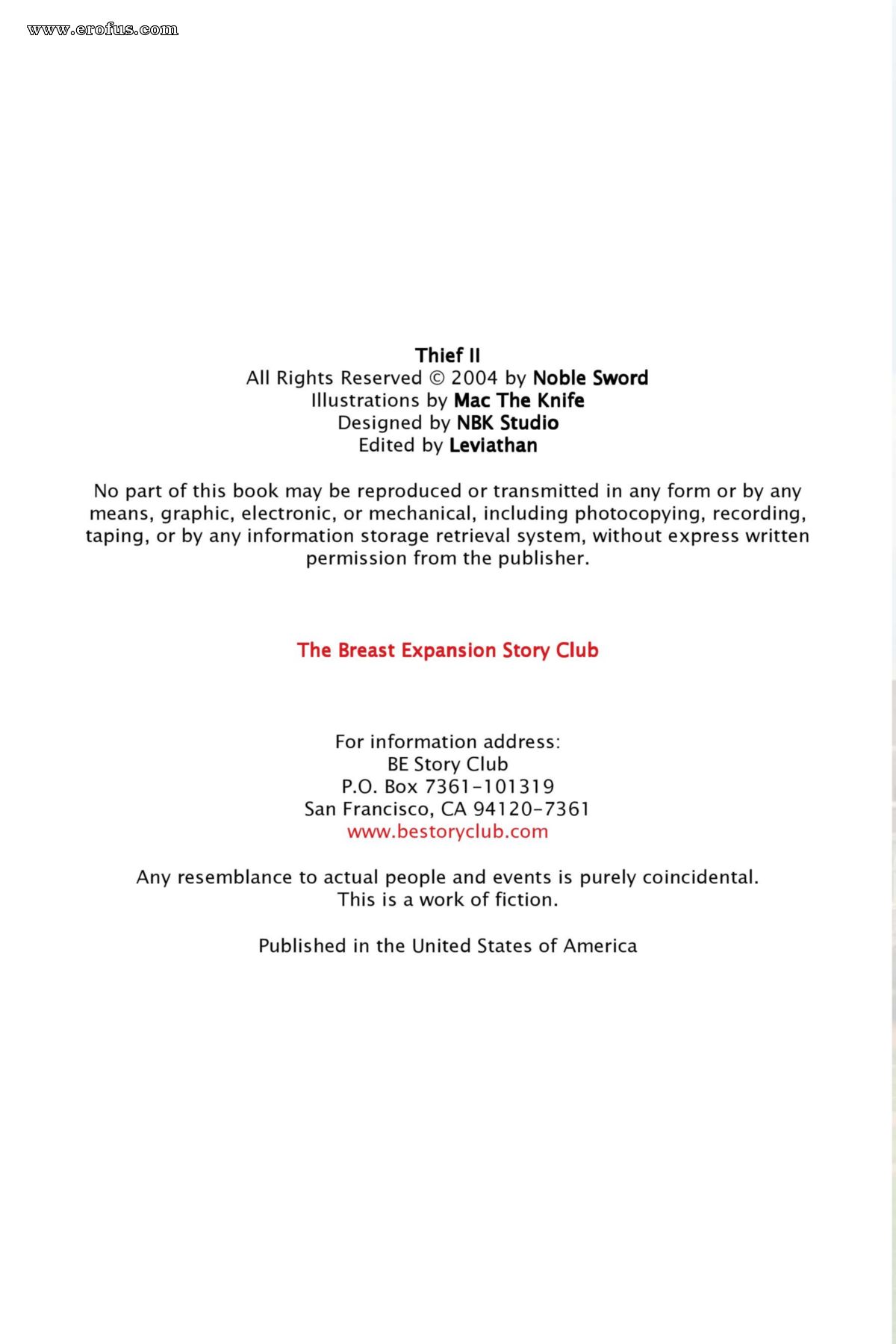 www.erofus.com

Thief II
All Rights Reserved © 2004 by Noble Sword
Illustrations by Mac The Knife
Designed by NBK Studio
Edited by Leviathan

No part of this book may be reproduced or transmitted in any form or by any means, graphic, electronic, or mechanical, including photocopying, recording, taping, or by any information storage retrieval system, without express written permission from the publisher.

The Breast Expansion Story Club

For information address:
BE Story Club
P.O. Box 7361-101319
San Francisco, CA 94120-7361
www.bestoryclub.com

Any resemblance to actual people and events is purely coincidental.
This is a work of fiction.

Published in the United States of America